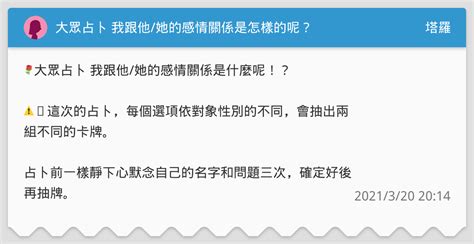 大眾占卜 我跟他/她的感情關係是怎樣的呢？

塔羅

🌹大眾占卜 我跟他/她的感情關係是什麼呢！？

⚠️ 這次的占卜，每個選項依對象性別的不同，會抽出兩組不同的卡牌。

占卜前一樣靜下心默念自己的名字和問題三次，確定好後再抽牌。

2021/3/20 20:14